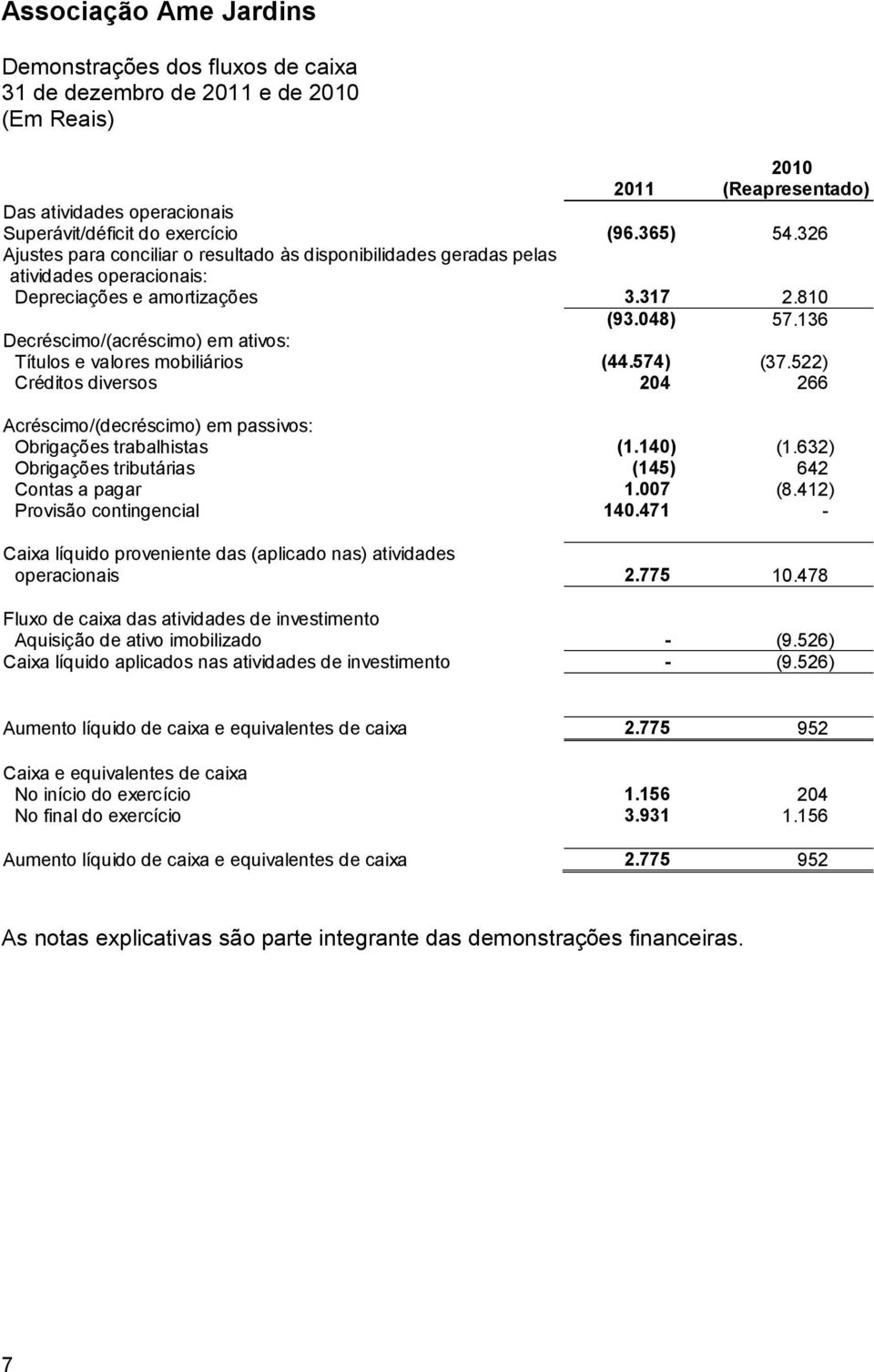 Associação Ame Jardins

Demonstrações dos fluxos de caixa
31 de dezembro de 2011 e de 2010
(Em Reais)

| | 2011 | 2010 (Reapresentado) |
|---|---|---|
| Das atividades operacionais | | |
| Superávit/déficit do exercício | (96.365) | 54.326 |
| Ajustes para conciliar o resultado às disponibilidades geradas pelas atividades operacionais: | | |
| Depreciações e amortizações | 3.317 | 2.810 |
| | (93.048) | 57.136 |
| Decréscimo/(acréscimo) em ativos: | | |
| Títulos e valores mobiliários | (44.574) | (37.522) |
| Créditos diversos | 204 | 266 |
| Acréscimo/(decréscimo) em passivos: | | |
| Obrigações trabalhistas | (1.140) | (1.632) |
| Obrigações tributárias | (145) | 642 |
| Contas a pagar | 1.007 | (8.412) |
| Provisão contingencial | 140.471 | - |
| Caixa líquido proveniente das (aplicado nas) atividades operacionais | 2.775 | 10.478 |
| Fluxo de caixa das atividades de investimento | | |
| Aquisição de ativo imobilizado | - | (9.526) |
| Caixa líquido aplicados nas atividades de investimento | - | (9.526) |
| Aumento líquido de caixa e equivalentes de caixa | 2.775 | 952 |
| Caixa e equivalentes de caixa | | |
| No início do exercício | 1.156 | 204 |
| No final do exercício | 3.931 | 1.156 |
| Aumento líquido de caixa e equivalentes de caixa | 2.775 | 952 |

As notas explicativas são parte integrante das demonstrações financeiras.

7